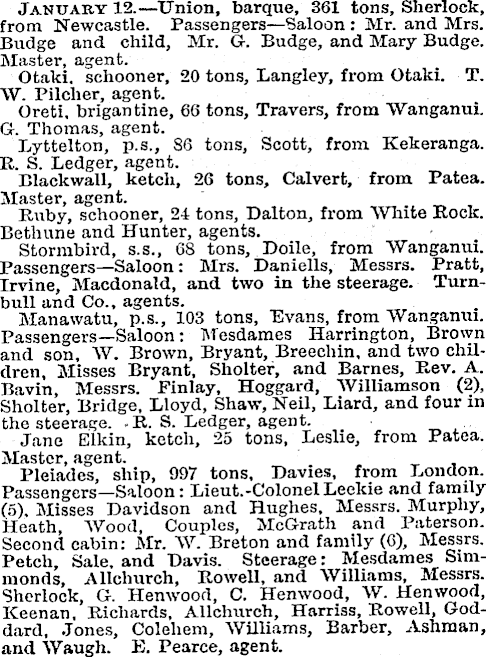 JANUARY 12.—Union, barque, 361 tons, Sherlock, from Newcastle. Passengers—Saloon: Mr. and Mrs. Budge and child, Mr. G. Budge, and Mary Budge. Master, agent.

Otaki, schooner, 20 tons, Langley, from Otaki. T. W. Pilcher, agent.

Oreti, brigantine, 66 tons, Travers, from Wanganui. G. Thomas, agent.

Lyttelton, p.s., 86 tons, Scott, from Kekeranga. R. S. Ledger, agent.

Blackwall, ketch, 26 tons, Calvert, from Patea. Master, agent.

Ruby, schooner, 24 tons, Dalton, from White Rock. Bethune and Hunter, agents.

Stormbird, s.s., 68 tons, Doile, from Wanganui. Passengers—Saloon: Mrs. Daniells, Messrs. Pratt, Irvine, Macdonald, and two in the steerage. Turnbull and Co., agents.

Manawatu, p.s., 103 tons, Evans, from Wanganui. Passengers—Saloon: Mesdames Harrington, Brown and son, W. Brown, Bryant, Breechin, and two children, Misses Bryant, Sholter, and Barnes, Rev. A. Bavin, Messrs. Finlay, Hoggard, Williamson (2), Sholter, Bridge, Lloyd, Shaw, Neil, Liard, and four in the steerage. R. S. Ledger, agent.

Jane Elkin, ketch, 25 tons, Leslie, from Patea. Master, agent.

Pleiades, ship, 997 tons, Davies, from London. Passengers—Saloon: Lieut.-Colonel Leckie and family (5), Misses Davidson and Hughes, Messrs. Murphy, Heath, Wood, Couples, McGrath and Paterson. Second cabin: Mr. W. Breton and family (6), Messrs. Petch, Sale, and Davis. Steerage: Mesdames Simmonds, Allchurch, Rowell, and Williams, Messrs. Sherlock, G. Henwood, C. Henwood, W. Henwood, Keenan, Richards, Allchurch, Harriss, Rowell, Goddard, Jones, Colehem, Williams, Barber, Ashman, and Waugh. E. Pearce, agent.